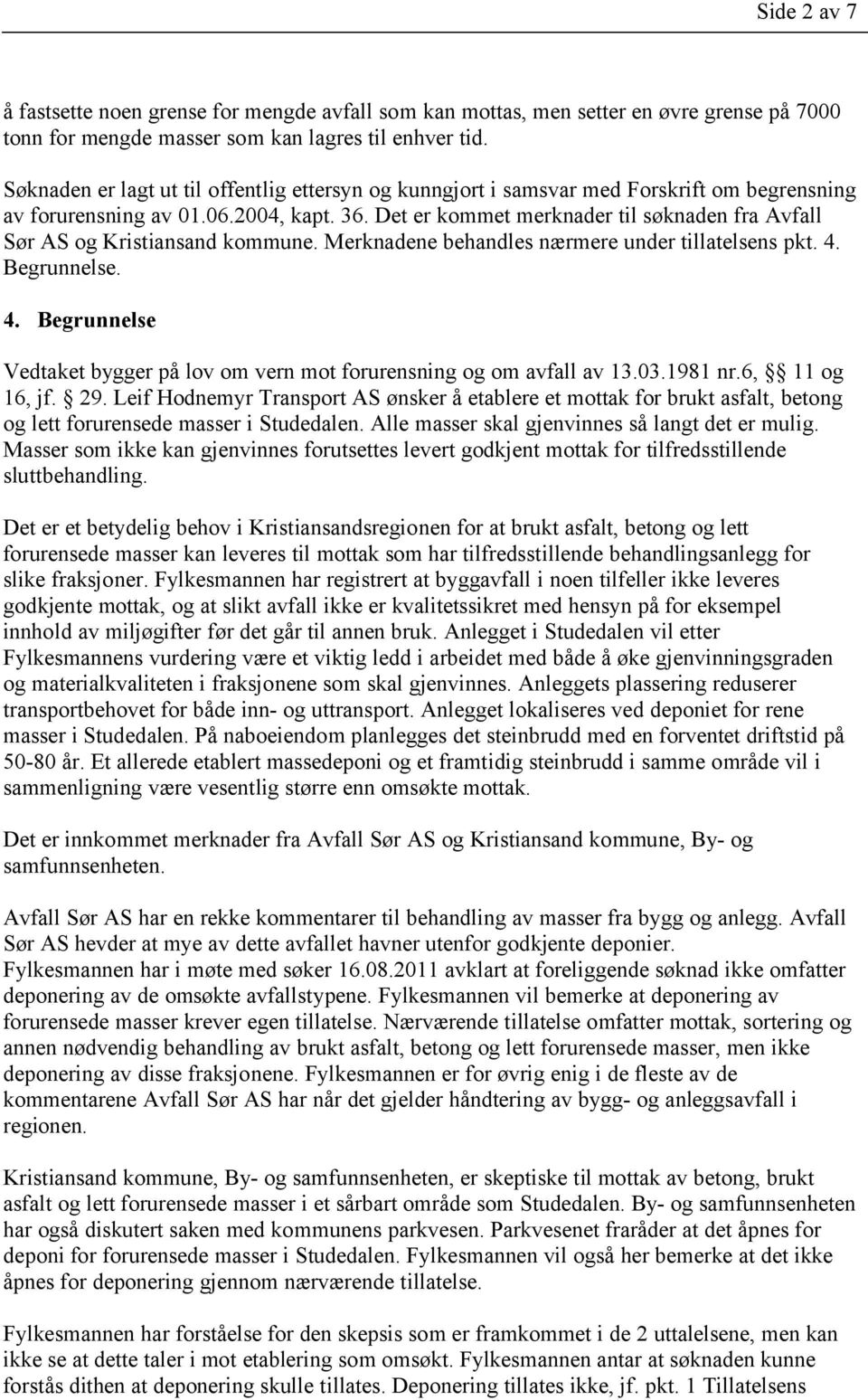 Side 2 av 7

å fastsette noen grense for mengde avfall som kan mottas, men setter en øvre grense på 7000 tonn for mengde masser som kan lagres til enhver tid.

Søknaden er lagt ut til offentlig ettersyn og kunngjort i samsvar med Forskrift om begrensning av forurensning av 01.06.2004, kapt. 36. Det er kommet merknader til søknaden fra Avfall Sør AS og Kristiansand kommune. Merknadene behandles nærmere under tillatelsens pkt. 4. Begrunnelse.

4. Begrunnelse

Vedtaket bygger på lov om vern mot forurensning og om avfall av 13.03.1981 nr.6, § 11 og 16, jf. § 29. Leif Hodnemyr Transport AS ønsker å etablere et mottak for brukt asfalt, betong og lett forurensede masser i Studedalen. Alle masser skal gjenvinnes så langt det er mulig. Masser som ikke kan gjenvinnes forutsettes levert godkjent mottak for tilfredsstillende sluttbehandling.

Det er et betydelig behov i Kristiansandsregionen for at brukt asfalt, betong og lett forurensede masser kan leveres til mottak som har tilfredsstillende behandlingsanlegg for slike fraksjoner. Fylkesmannen har registrert at byggavfall i noen tilfeller ikke leveres godkjente mottak, og at slikt avfall ikke er kvalitetssikret med hensyn på for eksempel innhold av miljøgifter før det går til annen bruk. Anlegget i Studedalen vil etter Fylkesmannens vurdering være et viktig ledd i arbeidet med både å øke gjenvinningsgraden og materialkvaliteten i fraksjonene som skal gjenvinnes. Anleggets plassering reduserer transportbehovet for både inn- og uttransport. Anlegget lokaliseres ved deponiet for rene masser i Studedalen. På naboeiendom planlegges det steinbrudd med en forventet driftstid på 50-80 år. Et allerede etablert massedeponi og et framtidig steinbrudd i samme område vil i sammenligning være vesentlig større enn omsøkte mottak.

Det er innkommet merknader fra Avfall Sør AS og Kristiansand kommune, By- og samfunnsenheten.

Avfall Sør AS har en rekke kommentarer til behandling av masser fra bygg og anlegg. Avfall Sør AS hevder at mye av dette avfallet havner utenfor godkjente deponier. Fylkesmannen har i møte med søker 16.08.2011 avklart at foreliggende søknad ikke omfatter deponering av de omsøkte avfallstypene. Fylkesmannen vil bemerke at deponering av forurensede masser krever egen tillatelse. Nærværende tillatelse omfatter mottak, sortering og annen nødvendig behandling av brukt asfalt, betong og lett forurensede masser, men ikke deponering av disse fraksjonene. Fylkesmannen er for øvrig enig i de fleste av de kommentarene Avfall Sør AS har når det gjelder håndtering av bygg- og anleggsavfall i regionen.

Kristiansand kommune, By- og samfunnsenheten, er skeptiske til mottak av betong, brukt asfalt og lett forurensede masser i et sårbart område som Studedalen. By- og samfunnsenheten har også diskutert saken med kommunens parkvesen. Parkvesenet fraråder at det åpnes for deponi for forurensede masser i Studedalen. Fylkesmannen vil også her bemerke at det ikke åpnes for deponering gjennom nærværende tillatelse.

Fylkesmannen har forståelse for den skepsis som er framkommet i de 2 uttalelsene, men kan ikke se at dette taler i mot etablering som omsøkt. Fylkesmannen antar at søknaden kunne forstås dithen at deponering skulle tillates. Deponering tillates ikke, jf. pkt. 1 Tillatelsens